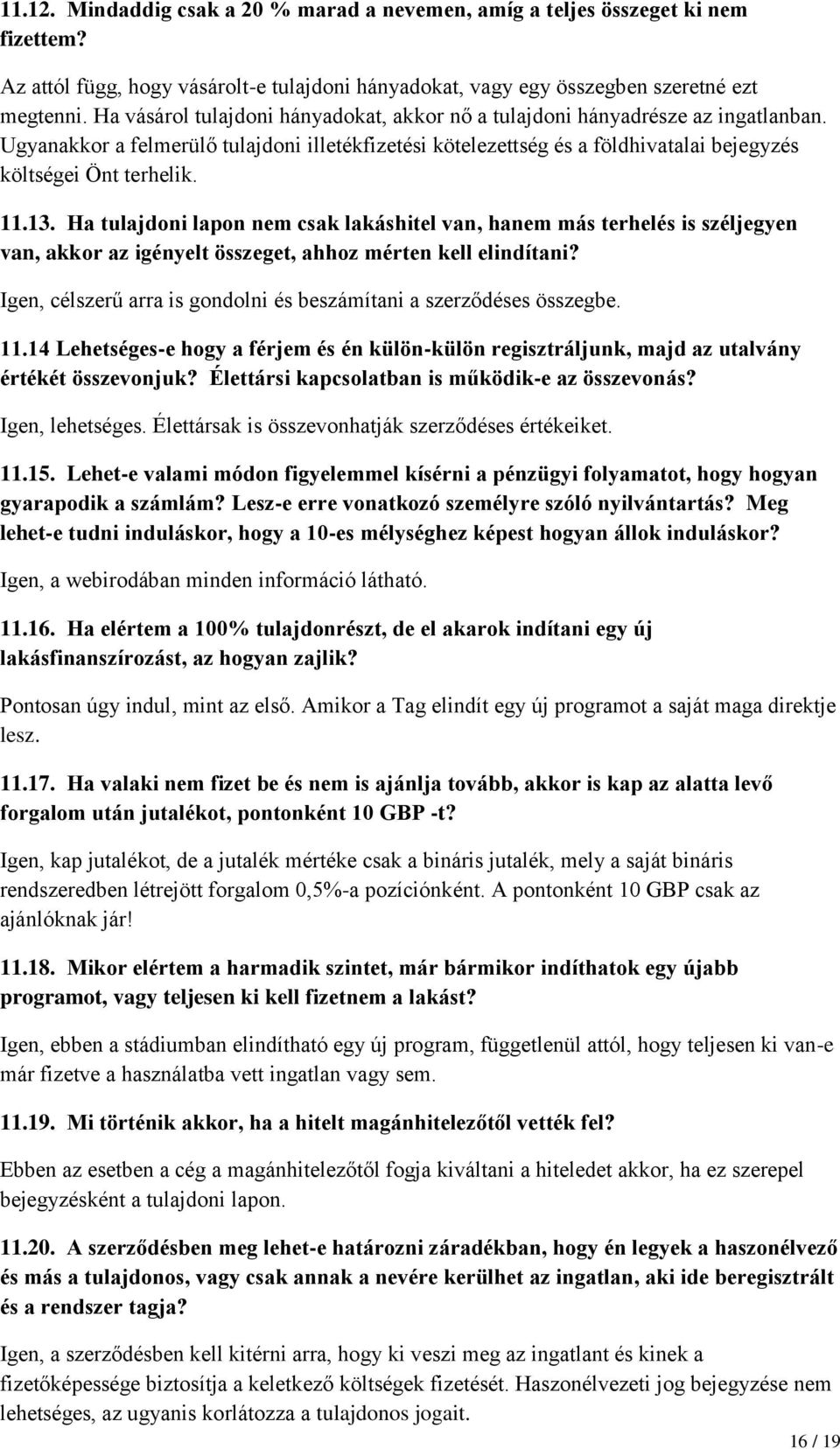 11.12. Mindaddig csak a 20 % marad a nevemen, amíg a teljes összeget ki nem fizettem?

Az attól függ, hogy vásárolt-e tulajdoni hányadokat, vagy egy összegben szeretné ezt megtenni. Ha vásárol tulajdoni hányadokat, akkor nő a tulajdoni hányadrésze az ingatlanban. Ugyanakkor a felmerülő tulajdoni illetékfizetési kötelezettség és a földhivatalai bejegyzés költségei Önt terhelik.

11.13. Ha tulajdoni lapon nem csak lakáshitel van, hanem más terhelés is széljegyen van, akkor az igényelt összeget, ahhoz mérten kell elindítani?

Igen, célszerű arra is gondolni és beszámítani a szerződéses összegbe.

11.14 Lehetséges-e hogy a férjem és én külön-külön regisztráljunk, majd az utalvány értékét összevonjuk? Élettársi kapcsolatban is működik-e az összevonás?

Igen, lehetséges. Élettársak is összevonhatják szerződéses értékeiket.

11.15. Lehet-e valami módon figyelemmel kísérni a pénzügyi folyamatot, hogy hogyan gyarapodik a számlám? Lesz-e erre vonatkozó személyre szóló nyilvántartás? Meg lehet-e tudni induláskor, hogy a 10-es mélységhez képest hogyan állok induláskor?

Igen, a webirodában minden információ látható.

11.16. Ha elértem a 100% tulajdonrészt, de el akarok indítani egy új lakásfinanszírozást, az hogyan zajlik?

Pontosan úgy indul, mint az első. Amikor a Tag elindít egy új programot a saját maga direktje lesz.

11.17. Ha valaki nem fizet be és nem is ajánlja tovább, akkor is kap az alatta levő forgalom után jutalékot, pontonként 10 GBP -t?

Igen, kap jutalékot, de a jutalék mértéke csak a bináris jutalék, mely a saját bináris rendszeredben létrejött forgalom 0,5%-a pozíciónként. A pontonként 10 GBP csak az ajánlóknak jár!

11.18. Mikor elértem a harmadik szintet, már bármikor indíthatok egy újabb programot, vagy teljesen ki kell fizetnem a lakást?

Igen, ebben a stádiumban elindítható egy új program, függetlenül attól, hogy teljesen ki van-e már fizetve a használatba vett ingatlan vagy sem.

11.19. Mi történik akkor, ha a hitelt magánhitelezőtől vették fel?

Ebben az esetben a cég a magánhitelezőtől fogja kiváltani a hiteledet akkor, ha ez szerepel bejegyzésként a tulajdoni lapon.

11.20. A szerződésben meg lehet-e határozni záradékban, hogy én legyek a haszonélvező és más a tulajdonos, vagy csak annak a nevére kerülhet az ingatlan, aki ide beregisztrált és a rendszer tagja?

Igen, a szerződésben kell kitérni arra, hogy ki veszi meg az ingatlant és kinek a fizetőképessége biztosítja a keletkező költségek fizetését. Haszonélvezeti jog bejegyzése nem lehetséges, az ugyanis korlátozza a tulajdonos jogait.

16 / 19